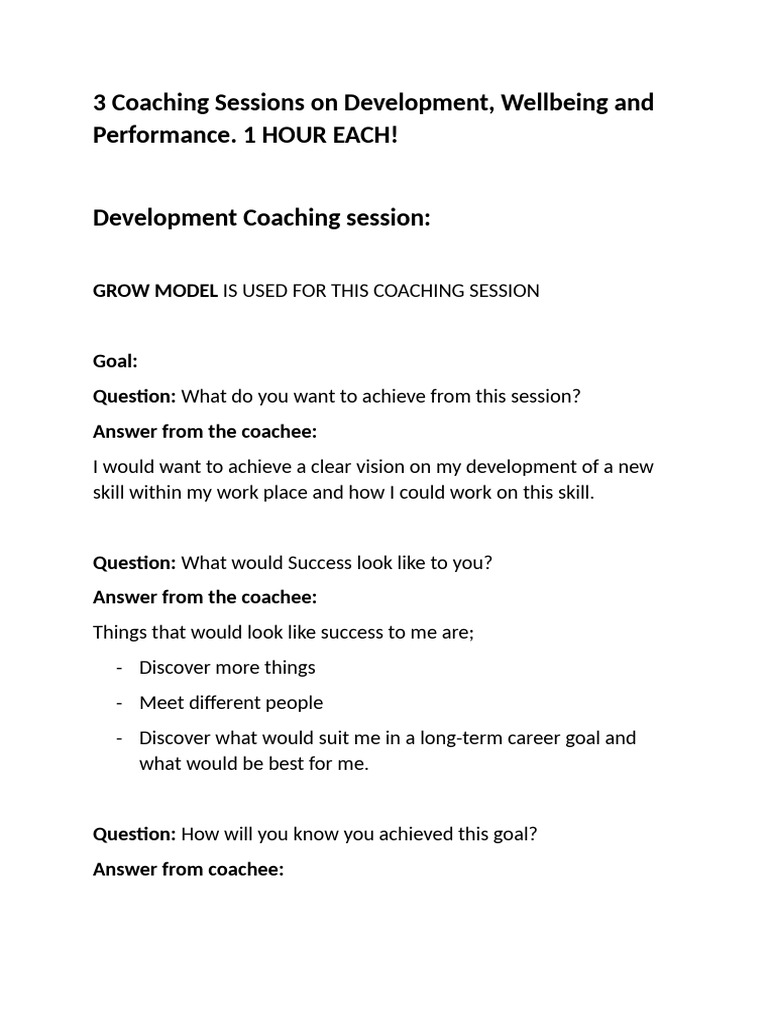 3 Coaching Sessions on Development, Wellbeing and Performance. 1 HOUR EACH!

Development Coaching session:

GROW MODEL IS USED FOR THIS COACHING SESSION

Goal:

Question: What do you want to achieve from this session?

Answer from the coachee:

I would want to achieve a clear vision on my development of a new skill within my work place and how I could work on this skill.

Question: What would Success look like to you?

Answer from the coachee:

Things that would look like success to me are;

- Discover more things
- Meet different people
- Discover what would suit me in a long-term career goal and what would be best for me.

Question: How will you know you achieved this goal?

Answer from coachee: